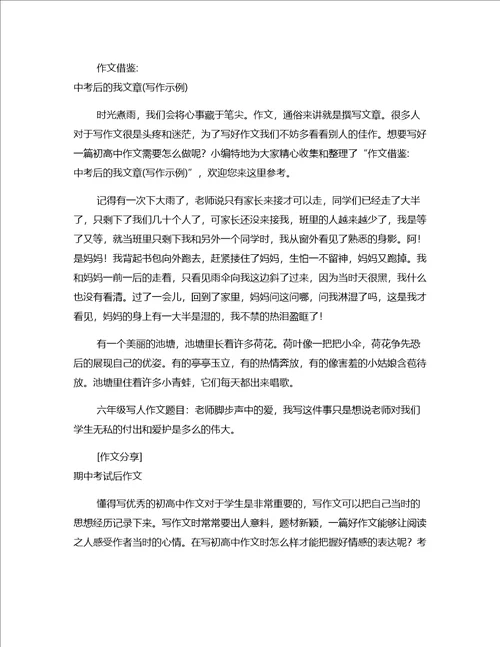 作文借鉴:
中考后的我文章(写作示例)

时光煮雨，我们会将心事藏于笔尖。作文，通俗来讲就是撰写文章。很多人对于写作文很是头疼和迷茫，为了写好作文我们不妨多看看别人的佳作。想要写好一篇初高中作文需要怎么做呢？小编特地为大家精心收集和整理了“作文借鉴:中考后的我文章(写作示例)”，欢迎您来这里参考。

记得有一次下大雨了，老师说只有家长来接才可以走，同学们已经走了大半了，只剩下了我们几十个人了，可家长还没来接我，班里的人越来越少了，我是等了又等，就当班里只剩下我和另外一个同学时，我从窗外看见了熟悉的身影。阿！是妈妈！我背起书包向外跑去，赶紧接住了妈妈，生怕一不留神，妈妈又跑掉。我和妈妈一前一后的走着，只看见雨伞向我这边斜了过来，因为当时天很黑，我什么也没有看清。过了一会儿，回到了家里，妈妈问这问哪，问我淋湿了吗，这是我才看见，妈妈的身上有一大半是湿的，我不禁的热泪盈眶了！

有一个美丽的池塘，池塘里长着许多荷花。荷叶像一把把小伞，荷花争先恐后的展现自己的优姿。有的亭亭玉立，有的热情奔放，有的像害羞的小姑娘含苞待放。池塘里住着许多小青蛙，它们每天都出来唱歌。

六年级写人作文题目：老师脚步声中的爱，我写这件事只是想说老师对我们学生无私的付出和爱护是多么的伟大。

[作文分享]
期中考试后作文

懂得写优秀的初高中作文对于学生是非常重要的，写作文可以把自己当时的思想经历记录下来。写作文时常常要出人意料，题材新颖，一篇好作文能够让阅读之人感受作者当时的心情。在写初高中作文时怎么样才能把握好情感的表达呢？考